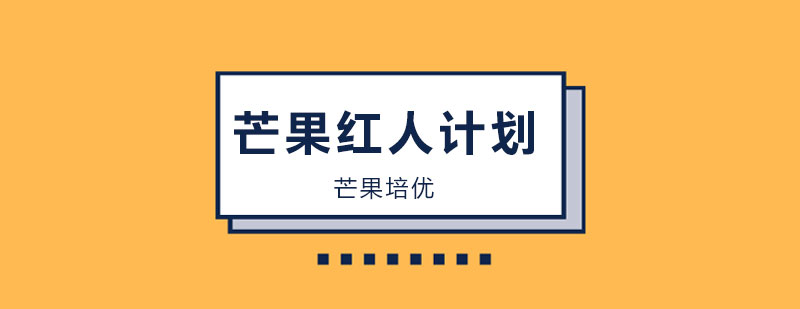 芒果红人计划

芒果培优